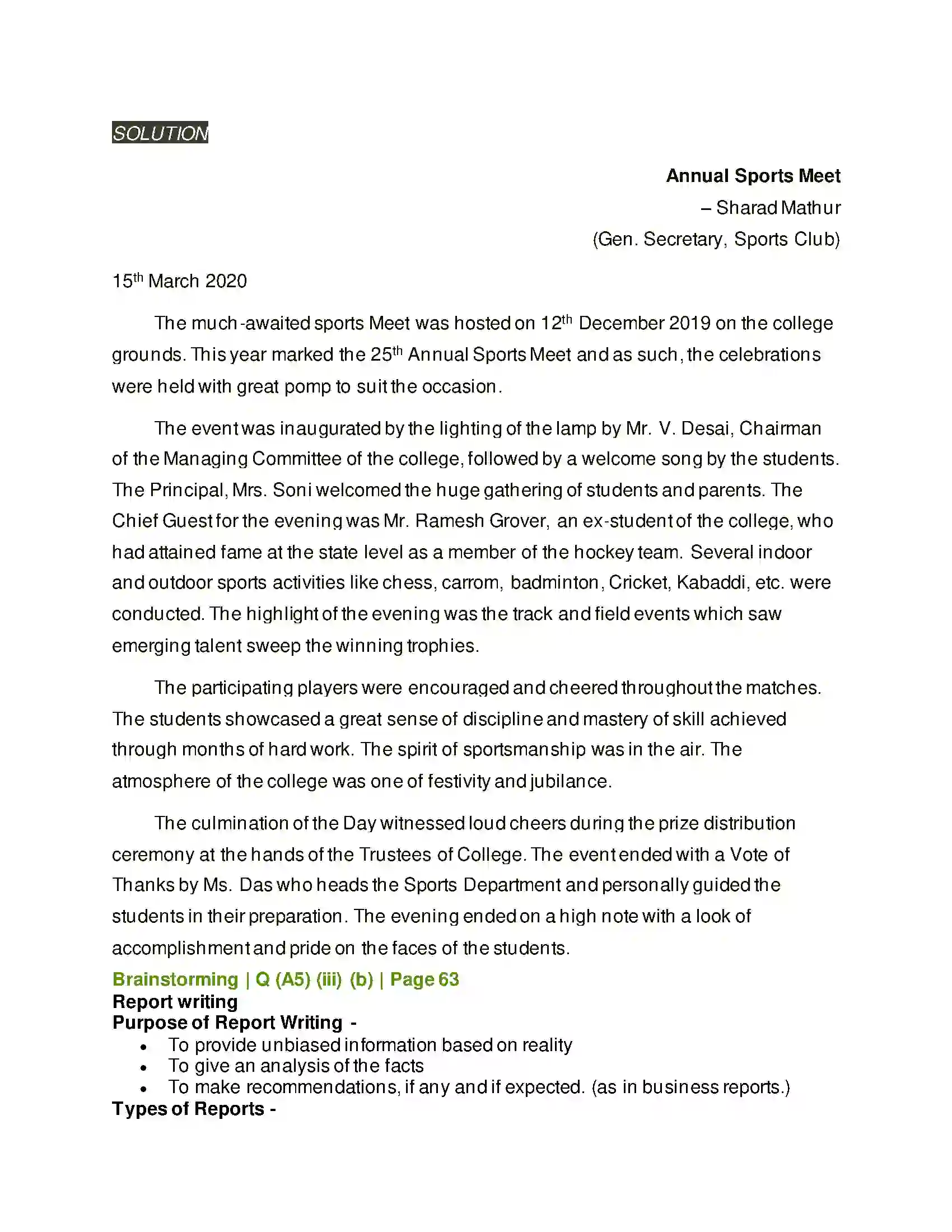 SOLUTION

Annual Sports Meet
– Sharad Mathur
(Gen. Secretary, Sports Club)

15th March 2020

The much-awaited sports Meet was hosted on 12th December 2019 on the college grounds. This year marked the 25th Annual Sports Meet and as such, the celebrations were held with great pomp to suit the occasion.

The event was inaugurated by the lighting of the lamp by Mr. V. Desai, Chairman of the Managing Committee of the college, followed by a welcome song by the students. The Principal, Mrs. Soni welcomed the huge gathering of students and parents. The Chief Guest for the evening was Mr. Ramesh Grover, an ex-student of the college, who had attained fame at the state level as a member of the hockey team. Several indoor and outdoor sports activities like chess, carrom, badminton, Cricket, Kabaddi, etc. were conducted. The highlight of the evening was the track and field events which saw emerging talent sweep the winning trophies.

The participating players were encouraged and cheered throughout the matches. The students showcased a great sense of discipline and mastery of skill achieved through months of hard work. The spirit of sportsmanship was in the air. The atmosphere of the college was one of festivity and jubilance.

The culmination of the Day witnessed loud cheers during the prize distribution ceremony at the hands of the Trustees of College. The event ended with a Vote of Thanks by Ms. Das who heads the Sports Department and personally guided the students in their preparation. The evening ended on a high note with a look of accomplishment and pride on the faces of the students.

Brainstorming | Q (A5) (iii) (b) | Page 63
Report writing
Purpose of Report Writing -
• To provide unbiased information based on reality
• To give an analysis of the facts
• To make recommendations, if any and if expected. (as in business reports.)
Types of Reports -